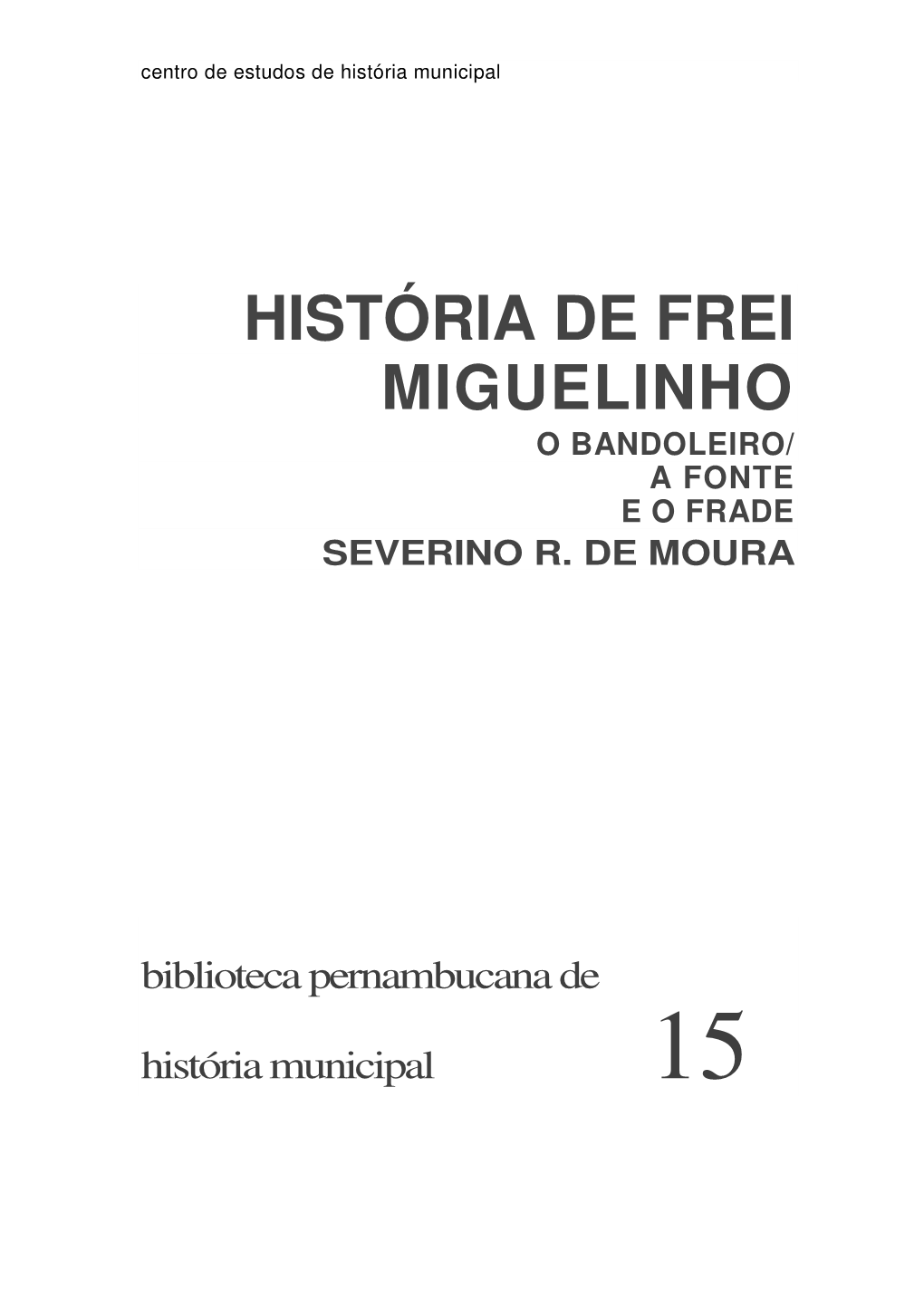 centro de estudos de história municipal

HISTÓRIA DE FREI MIGUELINHO
O BANDOLEIRO/
A FONTE
E O FRADE
SEVERINO R. DE MOURA

biblioteca pernambucana de
história municipal 15